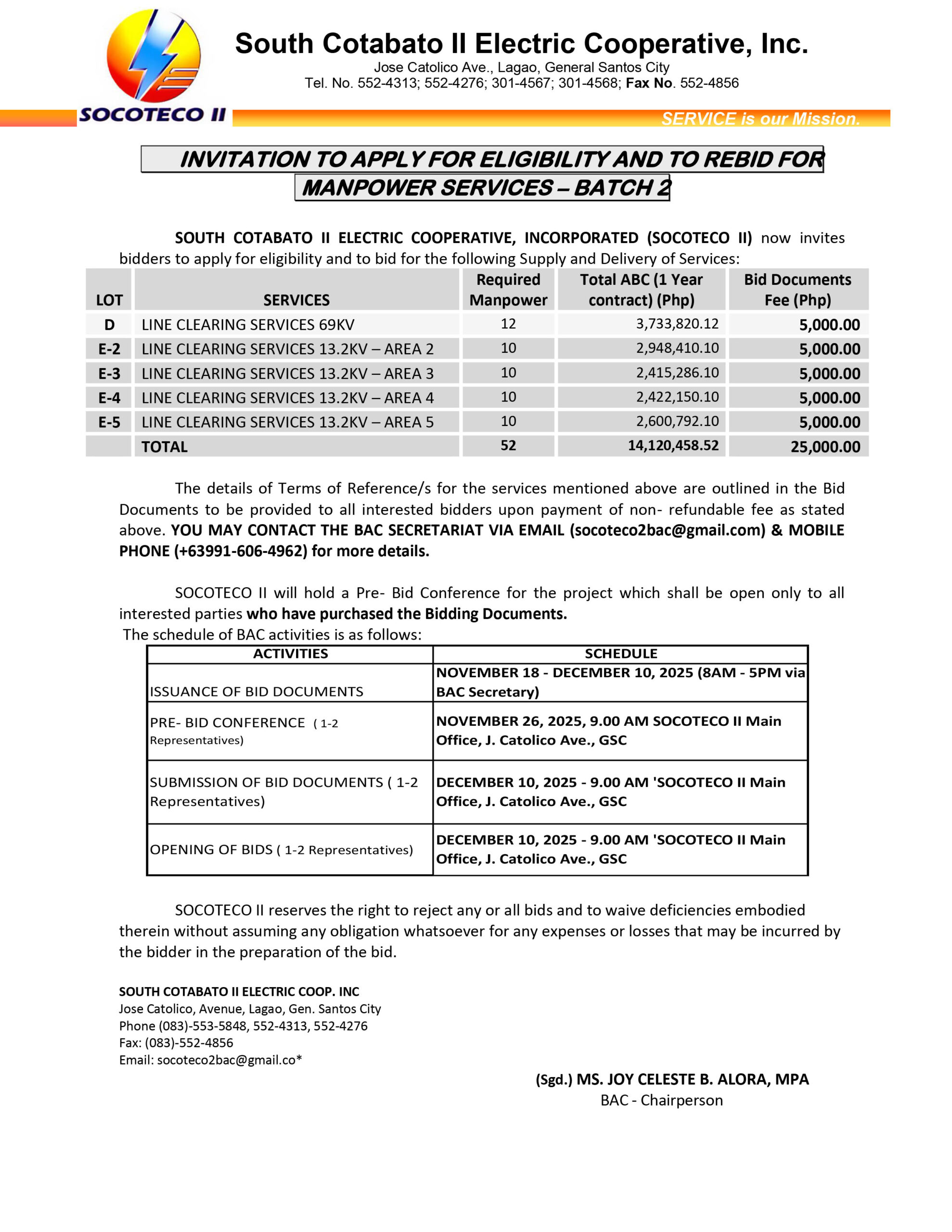 South Cotabato II Electric Cooperative, Inc.
Jose Catolico Ave., Lagao, General Santos City
Tel. No. 552-4313; 552-4276; 301-4567; 301-4568; Fax No. 552-4856

SOCOTECO II

SERVICE is our Mission.

INVITATION TO APPLY FOR ELIGIBILITY AND TO REBID FOR MANPOWER SERVICES – BATCH 2

SOUTH COTABATO II ELECTRIC COOPERATIVE, INCORPORATED (SOCOTECO II) now invites bidders to apply for eligibility and to bid for the following Supply and Delivery of Services:

| LOT | SERVICES | Required Manpower | Total ABC (1 Year contract) (Php) | Bid Documents Fee (Php) |
|---|---|---|---|---|
| D | LINE CLEARING SERVICES 69KV | 12 | 3,733,820.12 | 5,000.00 |
| E-2 | LINE CLEARING SERVICES 13.2KV – AREA 2 | 10 | 2,948,410.10 | 5,000.00 |
| E-3 | LINE CLEARING SERVICES 13.2KV – AREA 3 | 10 | 2,415,286.10 | 5,000.00 |
| E-4 | LINE CLEARING SERVICES 13.2KV – AREA 4 | 10 | 2,422,150.10 | 5,000.00 |
| E-5 | LINE CLEARING SERVICES 13.2KV – AREA 5 | 10 | 2,600,792.10 | 5,000.00 |
| | TOTAL | 52 | 14,120,458.52 | 25,000.00 |

The details of Terms of Reference/s for the services mentioned above are outlined in the Bid Documents to be provided to all interested bidders upon payment of non- refundable fee as stated above. YOU MAY CONTACT THE BAC SECRETARIAT VIA EMAIL (socoteco2bac@gmail.com) & MOBILE PHONE (+63991-606-4962) for more details.

SOCOTECO II will hold a Pre- Bid Conference for the project which shall be open only to all interested parties who have purchased the Bidding Documents.
The schedule of BAC activities is as follows:

| ACTIVITIES | SCHEDULE |
|---|---|
| ISSUANCE OF BID DOCUMENTS | NOVEMBER 18 - DECEMBER 10, 2025 (8AM - 5PM via BAC Secretary) |
| PRE- BID CONFERENCE ( 1-2 Representatives) | NOVEMBER 26, 2025, 9.00 AM SOCOTECO II Main Office, J. Catolico Ave., GSC |
| SUBMISSION OF BID DOCUMENTS ( 1-2 Representatives) | DECEMBER 10, 2025 - 9.00 AM 'SOCOTECO II Main Office, J. Catolico Ave., GSC |
| OPENING OF BIDS ( 1-2 Representatives) | DECEMBER 10, 2025 - 9.00 AM 'SOCOTECO II Main Office, J. Catolico Ave., GSC |

SOCOTECO II reserves the right to reject any or all bids and to waive deficiencies embodied therein without assuming any obligation whatsoever for any expenses or losses that may be incurred by the bidder in the preparation of the bid.

SOUTH COTABATO II ELECTRIC COOP. INC
Jose Catolico, Avenue, Lagao, Gen. Santos City
Phone (083)-553-5848, 552-4313, 552-4276
Fax: (083)-552-4856
Email: socoteco2bac@gmail.co*

(Sgd.) MS. JOY CELESTE B. ALORA, MPA
BAC - Chairperson